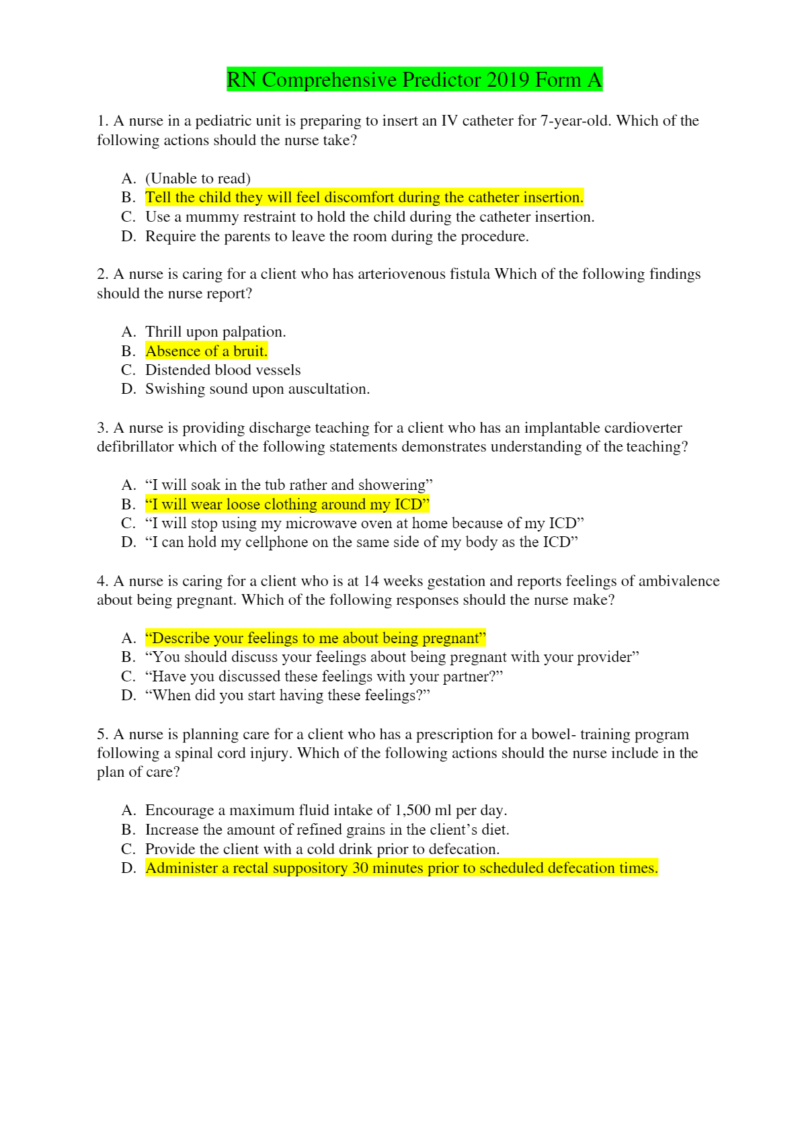 RN Comprehensive Predictor 2019 Form A

1. A nurse in a pediatric unit is preparing to insert an IV catheter for 7-year-old. Which of the following actions should the nurse take?

A. (Unable to read)
B. Tell the child they will feel discomfort during the catheter insertion.
C. Use a mummy restraint to hold the child during the catheter insertion.
D. Require the parents to leave the room during the procedure.

2. A nurse is caring for a client who has arteriovenous fistula Which of the following findings should the nurse report?

A. Thrill upon palpation.
B. Absence of a bruit.
C. Distended blood vessels
D. Swishing sound upon auscultation.

3. A nurse is providing discharge teaching for a client who has an implantable cardioverter defibrillator which of the following statements demonstrates understanding of the teaching?

A. “I will soak in the tub rather and showering”
B. “I will wear loose clothing around my ICD”
C. “I will stop using my microwave oven at home because of my ICD”
D. “I can hold my cellphone on the same side of my body as the ICD”

4. A nurse is caring for a client who is at 14 weeks gestation and reports feelings of ambivalence about being pregnant. Which of the following responses should the nurse make?

A. “Describe your feelings to me about being pregnant”
B. “You should discuss your feelings about being pregnant with your provider”
C. “Have you discussed these feelings with your partner?”
D. “When did you start having these feelings?”

5. A nurse is planning care for a client who has a prescription for a bowel- training program following a spinal cord injury. Which of the following actions should the nurse include in the plan of care?

A. Encourage a maximum fluid intake of 1,500 ml per day.
B. Increase the amount of refined grains in the client’s diet.
C. Provide the client with a cold drink prior to defecation.
D. Administer a rectal suppository 30 minutes prior to scheduled defecation times.